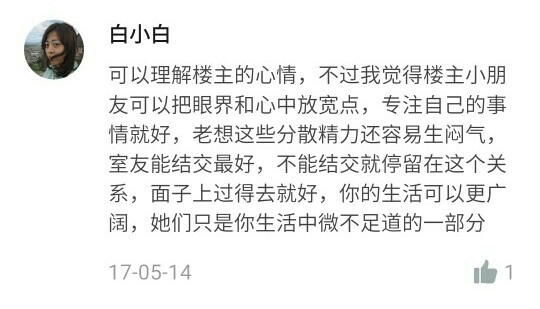 白小白

可以理解楼主的心情，不过我觉得楼主小朋友可以把眼界和心中放宽点，专注自己的事情就好，老想这些分散精力还容易生闷气，室友能结交最好，不能结交就停留在这个关系，面子上过得去就好，你的生活可以更广阔，她们只是你生活中微不足道的一部分

17-05-14

1